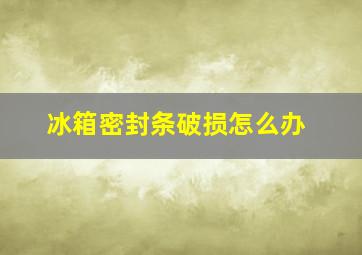 冰箱密封条破损怎么办